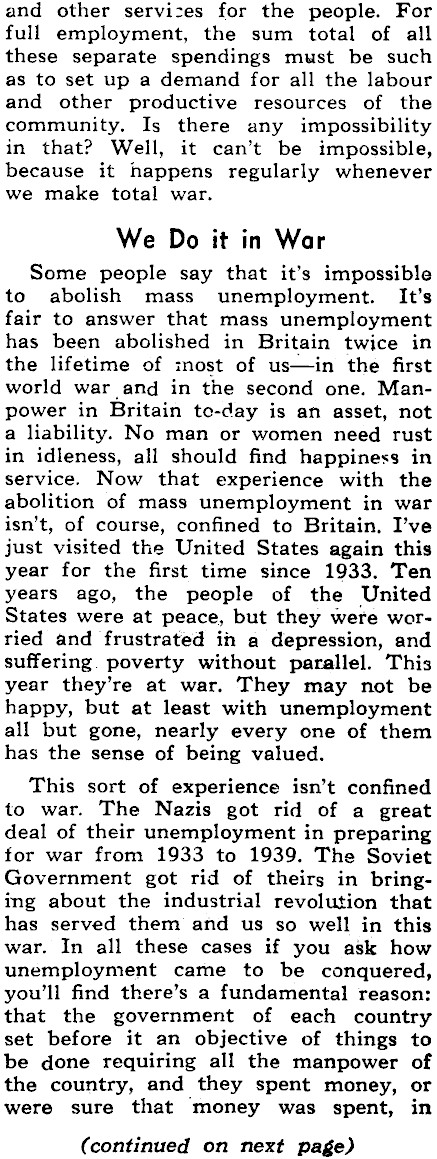 and other services for the people. For full employment, the sum total of all these separate spendings must be such as to set up a demand for all the labour and other productive resources of the community. Is there any impossibility in that? Well, it can't be impossible, because it happens regularly whenever we make total war.

We Do it in War

Some people say that it's impossible to abolish mass unemployment. It's fair to answer that mass unemployment has been abolished in Britain twice in the lifetime of most of us—in the first world war and in the second one. Manpower in Britain to-day is an asset, not a liability. No man or women need rust in idleness, all should find happiness in service. Now that experience with the abolition of mass unemployment in war isn't, of course, confined to Britain. I've just visited the United States again this year for the first time since 1933. Ten years ago, the people of the United States were at peace, but they were worried and frustrated in a depression, and suffering poverty without parallel. This year they're at war. They may not be happy, but at least with unemployment all but gone, nearly every one of them has the sense of being valued.

This sort of experience isn't confined to war. The Nazis got rid of a great deal of their unemployment in preparing for war from 1933 to 1939. The Soviet Government got rid of theirs in bringing about the industrial revolution that has served them and us so well in this war. In all these cases if you ask how unemployment came to be conquered, you'll find there's a fundamental reason: that the government of each country set before it an objective of things to be done requiring all the manpower of the country, and they spent money, or were sure that money was spent, in

(continued on next page)